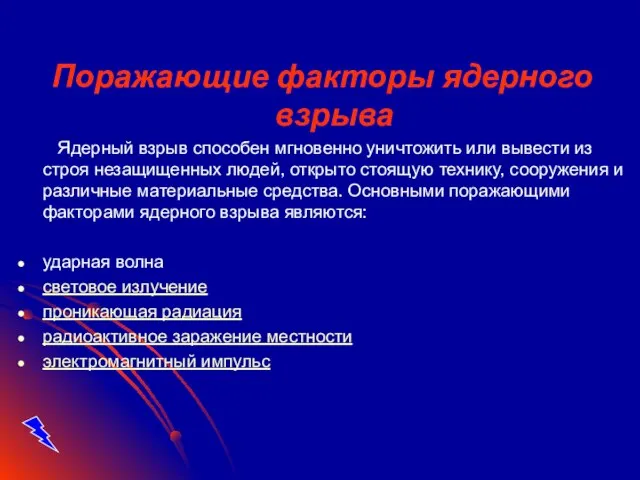 Поражающие факторы ядерного взрыва

Ядерный взрыв способен мгновенно уничтожить или вывести из строя незащищенных людей, открыто стоящую технику, сооружения и различные материальные средства. Основными поражающими факторами ядерного взрыва являются:

- ударная волна
- световое излучение
- проникающая радиация
- радиоактивное заражение местности
- электромагнитный импульс